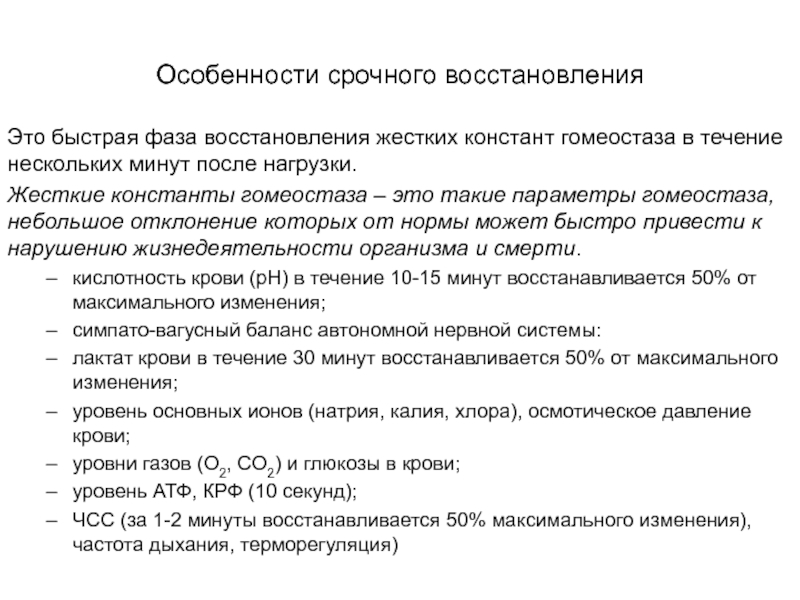 Особенности срочного восстановления

Это быстрая фаза восстановления жестких констант гомеостаза в течение нескольких минут после нагрузки.

Жесткие константы гомеостаза – это такие параметры гомеостаза, небольшое отклонение которых от нормы может быстро привести к нарушению жизнедеятельности организма и смерти.

– кислотность крови (pH) в течение 10-15 минут восстанавливается 50% от максимального изменения;
– симпато-вагусный баланс автономной нервной системы:
– лактат крови в течение 30 минут восстанавливается 50% от максимального изменения;
– уровень основных ионов (натрия, калия, хлора), осмотическое давление крови;
– уровни газов ($O_2$, $CO_2$) и глюкозы в крови;
– уровень АТФ, КРФ (10 секунд);
– ЧСС (за 1-2 минуты восстанавливается 50% максимального изменения), частота дыхания, терморегуляция)